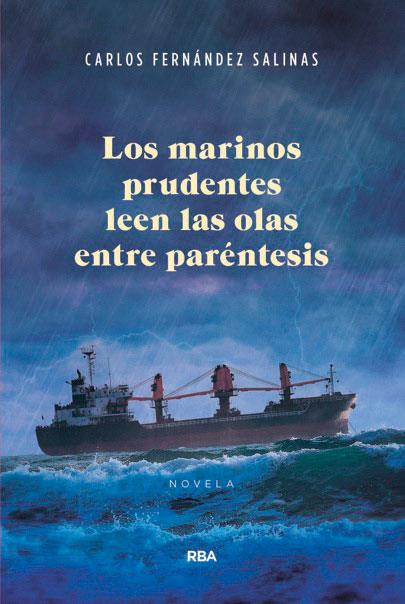 CARLOS FERNÁNDEZ SALINAS

Los marinos prudentes leen las olas entre paréntesis

NOVELA

RBA